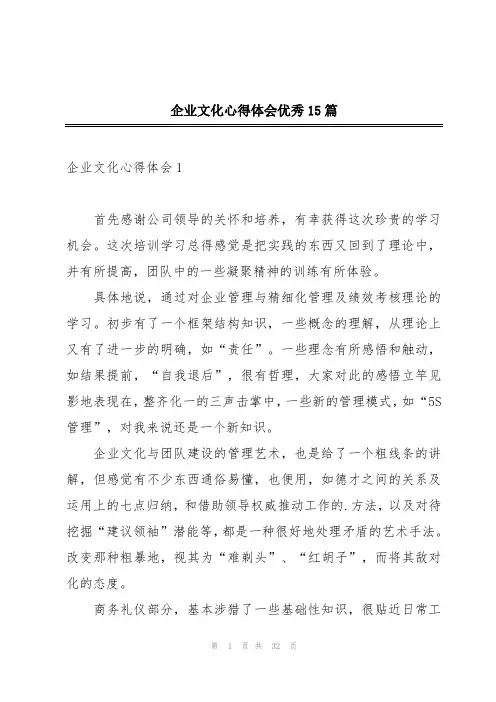 企业文化心得体会优秀15篇

企业文化心得体会1

首先感谢公司领导的关怀和培养，有幸获得这次珍贵的学习机会。这次培训学习总得感觉是把实践的东西又回到了理论中，并有所提高，团队中的一些凝聚精神的训练有所体验。

具体地说，通过对企业管理与精细化管理及绩效考核理论的学习。初步有了一个框架结构知识，一些概念的理解，从理论上又有了进一步的明确，如“责任”。一些理念有所感悟和触动，如结果提前，“自我退后”，很有哲理，大家对此的感悟立竿见影地表现在，整齐化一的三声击掌中，一些新的管理模式，如“5S管理”，对我来说还是一个新知识。

企业文化与团队建设的管理艺术，也是给了一个粗线条的讲解，但感觉有不少东西通俗易懂，也便用，如德才之间的关系及运用上的七点归纳，和借助领导权威推动工作的.方法，以及对待挖掘“建议领袖”潜能等，都是一种很好地处理矛盾的艺术手法。改变那种粗暴地，视其为“难剃头”、“红胡子”，而将其敌对化的态度。

商务礼仪部分，基本涉猎了一些基础性知识，很贴近日常工

第 1 页 共 32 页